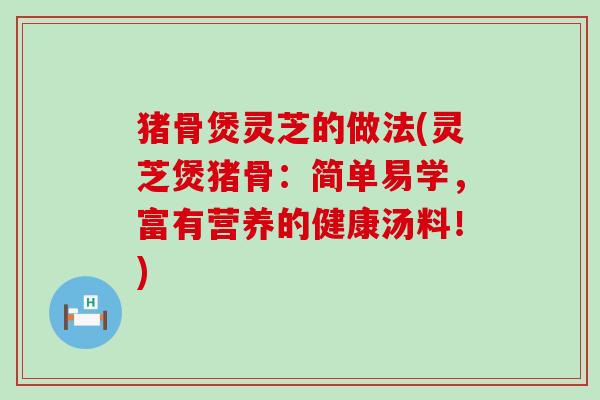 猪骨煲灵芝的做法(灵芝煲猪骨：简单易学，富有营养的健康汤料！)

H